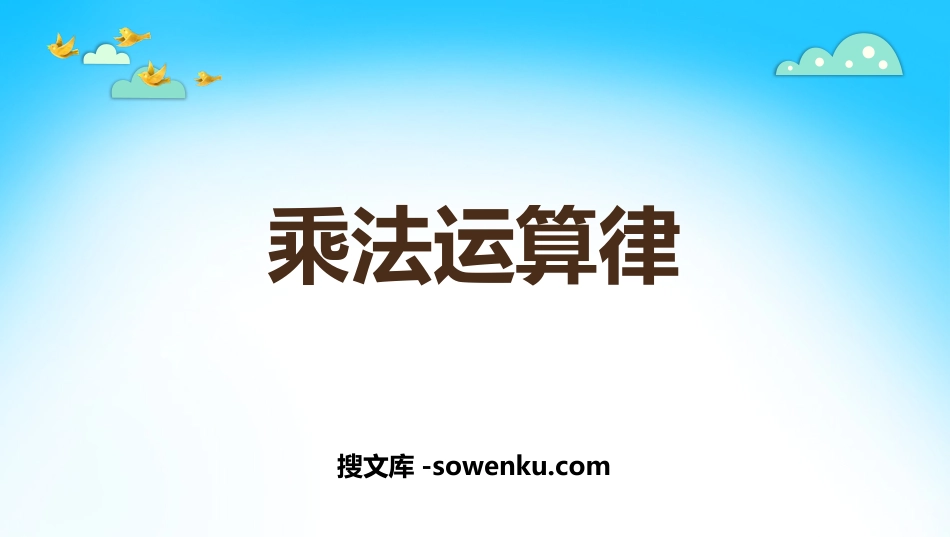 乘法运算律

搜文库 -sowenku.com